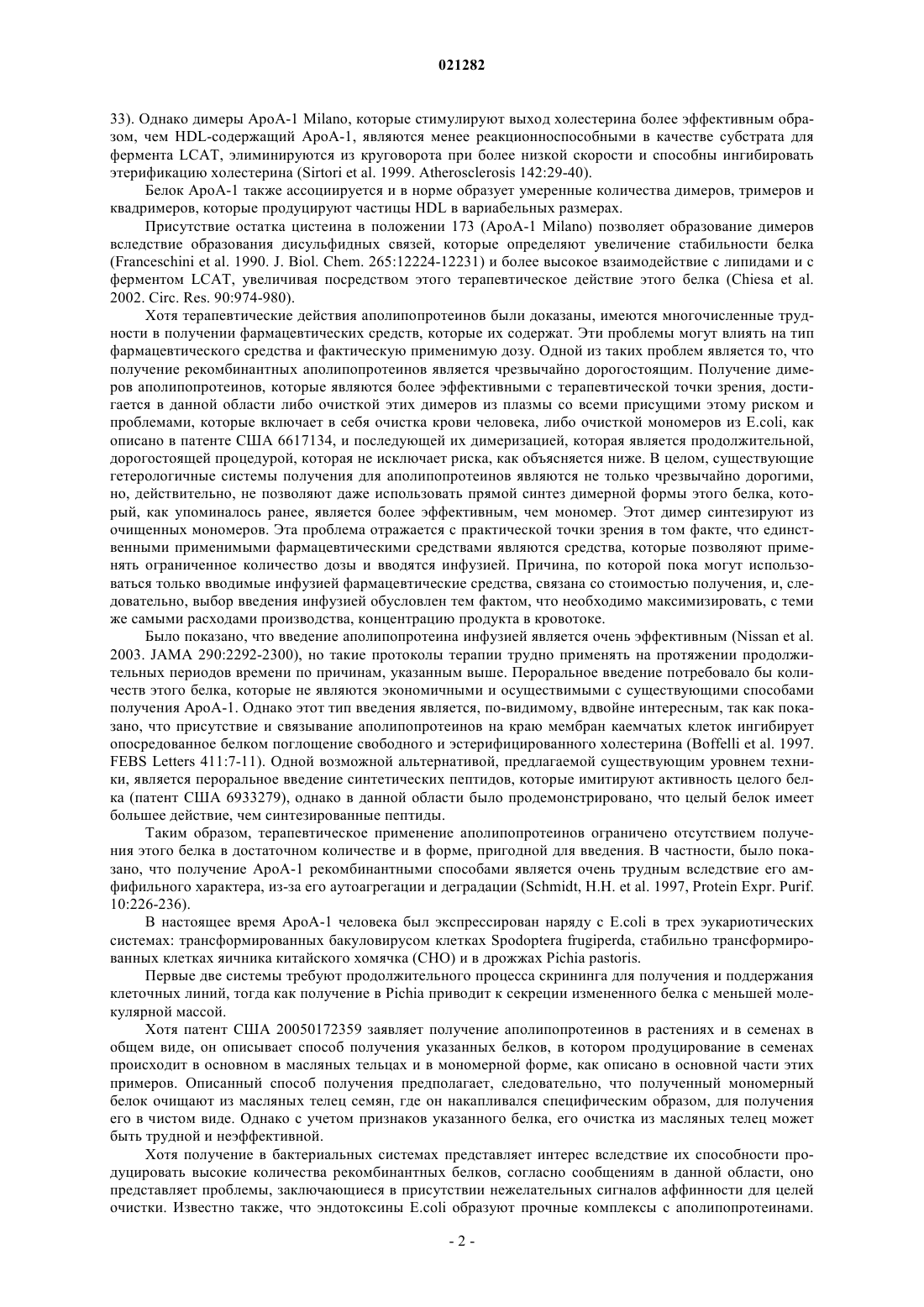 021282

33). Однако димеры ApoA-1 Milano, которые стимулируют выход холестерина более эффективным образом, чем HDL-содержащий ApoA-1, являются менее реакционноспособными в качестве субстрата для фермента LCAT, элиминируются из круговорота при более низкой скорости и способны ингибировать этерификацию холестерина (Sirtori et al. 1999. Atherosclerosis 142:29-40).

Белок ApoA-1 также ассоциируется и в норме образует умеренные количества димеров, тримеров и квадримеров, которые продуцируют частицы HDL в вариабельных размерах.

Присутствие остатка цистеина в положении 173 (ApoA-1 Milano) позволяет образование димеров вследствие образования дисульфидных связей, которые определяют увеличение стабильности белка (Franceschini et al. 1990. J. Biol. Chem. 265:12224-12231) и более высокое взаимодействие с липидами и с ферментом LCAT, увеличивая посредством этого терапевтическое действие этого белка (Chiesa et al. 2002. Circ. Res. 90:974-980).

Хотя терапевтические действия аполипопротеинов были доказаны, имеются многочисленные трудности в получении фармацевтических средств, которые их содержат. Эти проблемы могут влиять на тип фармацевтического средства и фактическую применимую дозу. Одной из таких проблем является то, что получение рекомбинантных аполипопротеинов является чрезвычайно дорогостоящим. Получение димеров аполипопротеинов, которые являются более эффективными с терапевтической точки зрения, достигается в данной области либо очисткой этих димеров из плазмы со всеми присущими этому риском и проблемами, которые включает в себя очистка крови человека, либо очисткой мономеров из E.coli, как описано в патенте США 6617134, и последующей их димеризацией, которая является продолжительной, дорогостоящей процедурой, которая не исключает риска, как объясняется ниже. В целом, существующие гетерологичные системы получения для аполипопротеинов являются не только чрезвычайно дорогими, но, действительно, не позволяют даже использовать прямой синтез димерной формы этого белка, который, как упоминалось ранее, является более эффективным, чем мономер. Этот димер синтезируют из очищенных мономеров. Эта проблема отражается с практической точки зрения в том факте, что единственными применимыми фармацевтическими средствами являются средства, которые позволяют применять ограниченное количество дозы и вводятся инфузией. Причина, по которой пока могут использоваться только вводимые инфузией фармацевтические средства, связана со стоимостью получения, и, следовательно, выбор введения инфузией обусловлен тем фактом, что необходимо максимизировать, с теми же самыми расходами производства, концентрацию продукта в кровотоке.

Было показано, что введение аполипопротеина инфузией является очень эффективным (Nissan et al. 2003. JAMA 290:2292-2300), но такие протоколы терапии трудно применять на протяжении продолжительных периодов времени по причинам, указанным выше. Пероральное введение потребовало бы количеств этого белка, которые не являются экономичными и осуществимыми с существующими способами получения ApoA-1. Однако этот тип введения является, по-видимому, вдвойне интересным, так как показано, что присутствие и связывание аполипопротеинов на краю мембран каемчатых клеток ингибирует опосредованное белком поглощение свободного и эстерифицированного холестерина (Boffelli et al. 1997. FEBS Letters 411:7-11). Одной возможной альтернативой, предлагаемой существующим уровнем техники, является пероральное введение синтетических пептидов, которые имитируют активность целого белка (патент США 6933279), однако в данной области было продемонстрировано, что целый белок имеет большее действие, чем синтезированные пептиды.

Таким образом, терапевтическое применение аполипопротеинов ограничено отсутствием получения этого белка в достаточном количестве и в форме, пригодной для введения. В частности, было показано, что получение ApoA-1 рекомбинантными способами является очень трудным вследствие его амфифильного характера, из-за его аутоагрегации и деградации (Schmidt, H.H. et al. 1997, Protein Expr. Purif. 10:226-236).

В настоящее время ApoA-1 человека был экспрессирован наряду с E.coli в трех эукариотических системах: трансформированных бакуловирусом клетках Spodoptera frugiperda, стабильно трансформированных клетках яичника китайского хомячка (CHO) и в дрожжах Pichia pastoris.

Первые две системы требуют продолжительного процесса скрининга для получения и поддержания клеточных линий, тогда как получение в Pichia приводит к секреции измененного белка с меньшей молекулярной массой.

Хотя патент США 20050172359 заявляет получение аполипопротеинов в растениях и в семенах в общем виде, он описывает способ получения указанных белков, в котором продуцирование в семенах происходит в основном в масляных тельцах и в мономерной форме, как описано в основной части этих примеров. Описанный способ получения предполагает, следовательно, что полученный мономерный белок очищают из масляных телец семян, где он накапливался специфическим образом, для получения его в чистом виде. Однако с учетом признаков указанного белка, его очистка из масляных телец может быть трудной и неэффективной.

Хотя получение в бактериальных системах представляет интерес вследствие их способности продуцировать высокие количества рекомбинантных белков, согласно сообщениям в данной области, оно представляет проблемы, заключающиеся в присутствии нежелательных сигналов аффинности для целей очистки. Известно также, что эндотоксины E.coli образуют прочные комплексы с аполипопротеинами.

- 2 -